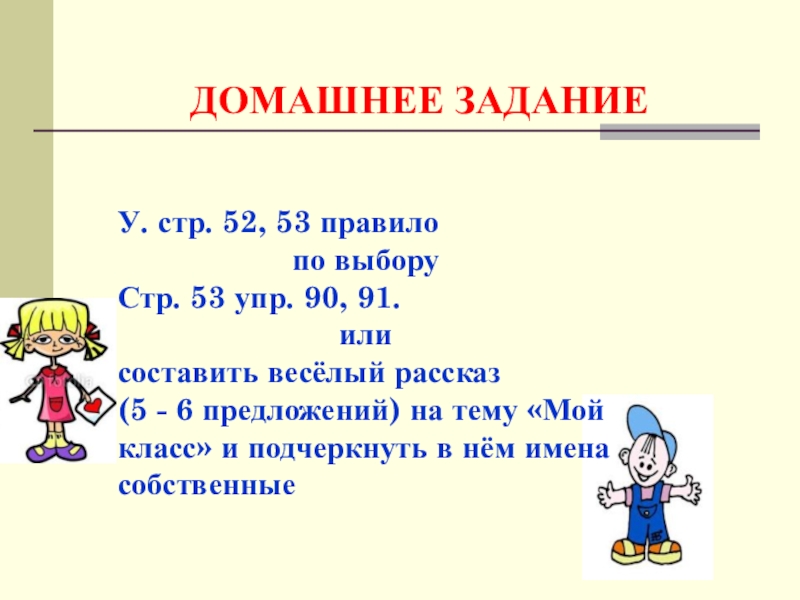 ДОМАШНЕЕ ЗАДАНИЕ

У. стр. 52, 53 правило
по выбору
Стр. 53 упр. 90, 91.
или
составить весёлый рассказ (5 - 6 предложений) на тему «Мой класс» и подчеркнуть в нём имена собственные